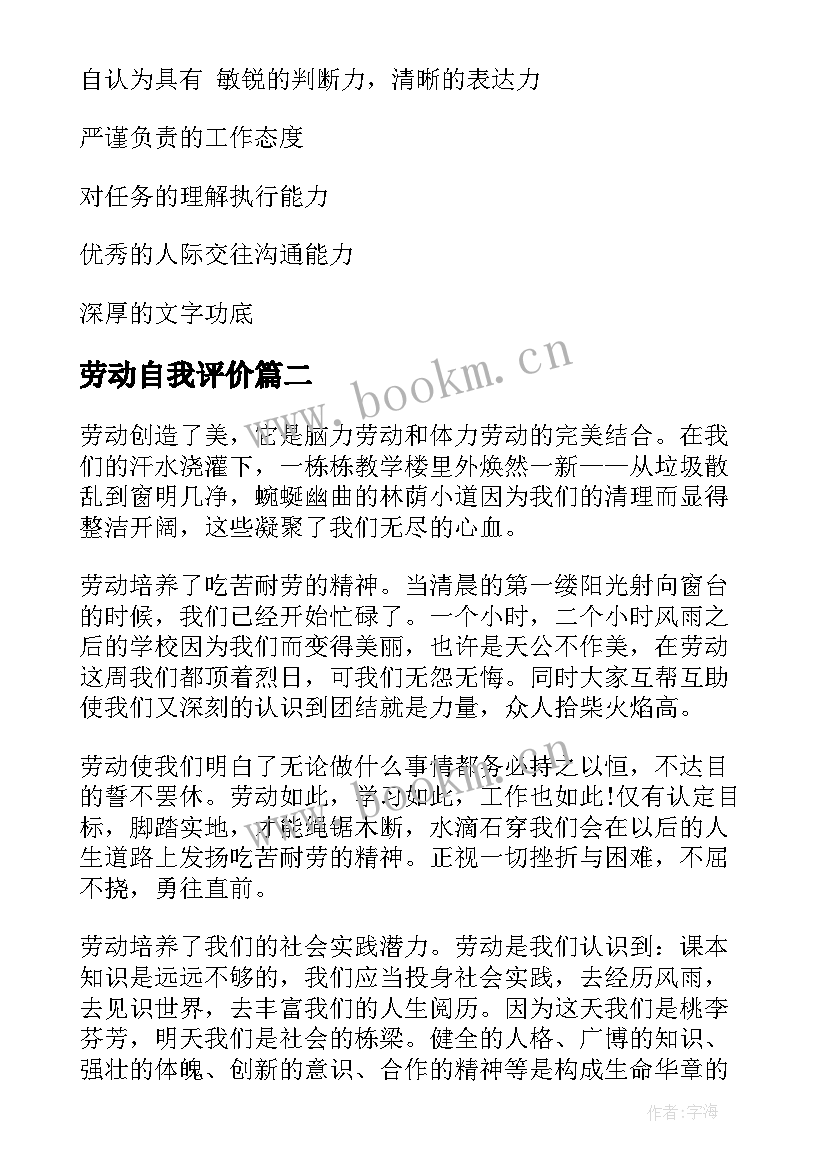 自认为具有 敏锐的判断力，清晰的表达力

严谨负责的工作态度

对任务的理解执行能力

优秀的人际交往沟通能力

深厚的文字功底

劳动自我评价篇二

www.bookm.cn

劳动创造了美，它是脑力劳动和体力劳动的完美结合。在我们的汗水浇灌下，一栋栋教学楼里外焕然一新——从垃圾散乱到窗明几净，蜿蜒幽曲的林荫小道因为我们的清理而显得整洁开阔，这些凝聚了我们无尽的心血。

劳动培养了吃苦耐劳的精神。当清晨的第一缕阳光射向窗台的时候，我们已经开始忙碌了。一个小时，二个小时风雨之后的学校因为我们而变得美丽，也许是天公不作美，在劳动这周我们都顶着烈日，可我们无怨无悔。同时大家互帮互助使我们又深刻的认识到团结就是力量，众人拾柴火焰高。

劳动使我们明白了无论做什么事情都务必持之以恒，不达目的誓不罢休。劳动如此，学习如此，工作也如此!仅有认定目标，脚踏实地，才能绳锯木断，水滴石穿我们会在以后的人生道路上发扬吃苦耐劳的精神。正视一切挫折与困难，不屈不挠，勇往直前。

劳动培养了我们的社会实践潜力。劳动是我们认识到：课本知识是远远不够的，我们应当投身社会实践，去经历风雨，去见识世界，去丰富我们的人生阅历。因为这天我们是桃李芬芳，明天我们是社会的栋梁。健全的人格、广博的知识、强壮的体魄、创新的意识、合作的精神等是构成生命华章的

作者：宇海